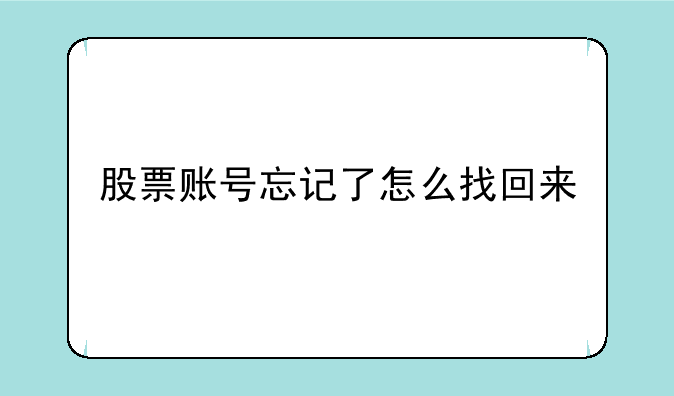 股票账号忘记了怎么找回来